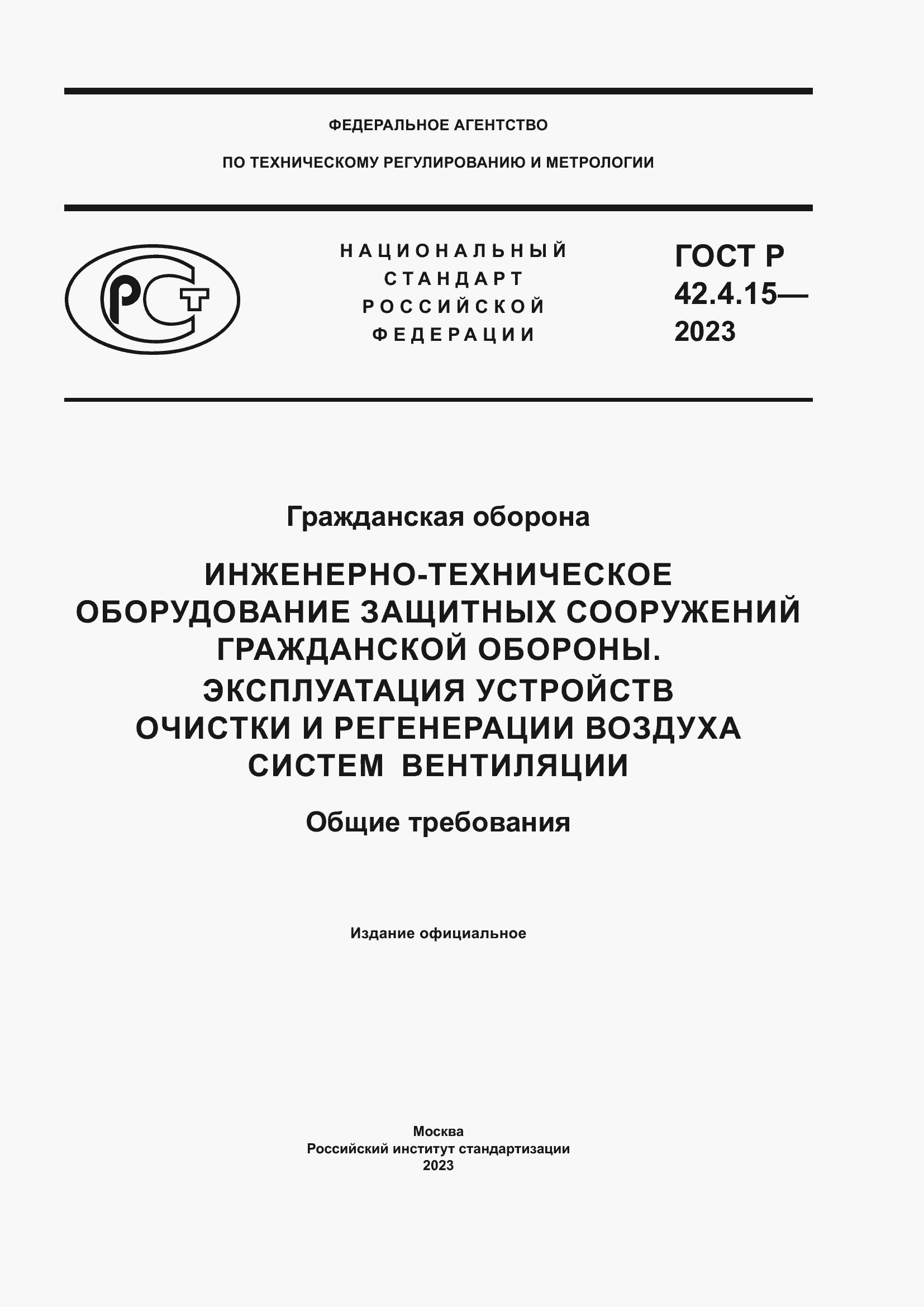 ФЕДЕРАЛЬНОЕ АГЕНТСТВО

ПО ТЕХНИЧЕСКОМУ РЕГУЛИРОВАНИЮ И МЕТРОЛОГИИ

РСТ

НАЦИОНАЛЬНЫЙ СТАНДАРТ РОССИЙСКОЙ ФЕДЕРАЦИИ

ГОСТ Р 42.4.15— 2023

Гражданская оборона

ИНЖЕНЕРНО-ТЕХНИЧЕСКОЕ ОБОРУДОВАНИЕ ЗАЩИТНЫХ СООРУЖЕНИЙ ГРАЖДАНСКОЙ ОБОРОНЫ. ЭКСПЛУАТАЦИЯ УСТРОЙСТВ ОЧИСТКИ И РЕГЕНЕРАЦИИ ВОЗДУХА СИСТЕМ ВЕНТИЛЯЦИИ

Общие требования

Издание официальное

Москва
Российский институт стандартизации
2023